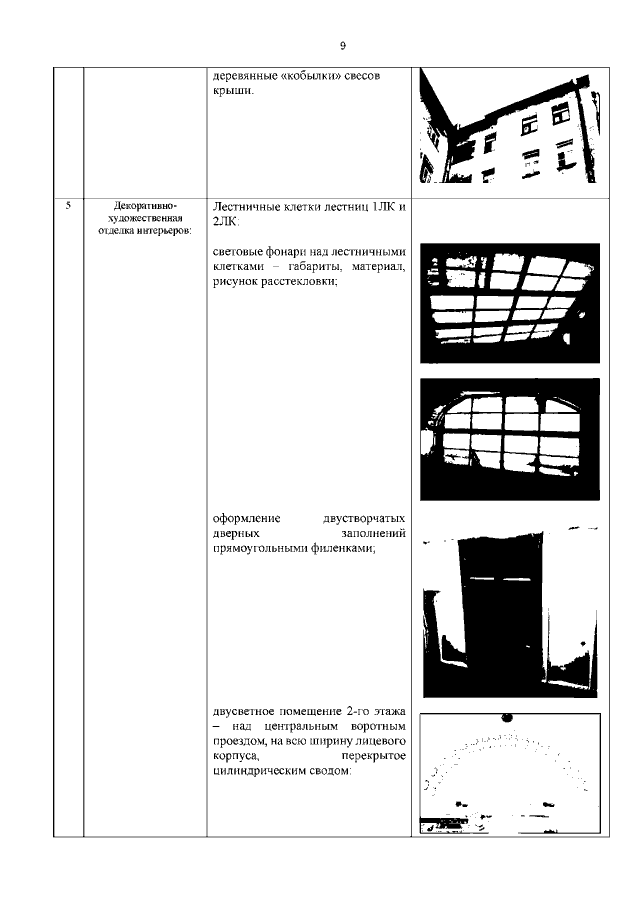 9

| | | | |
|---|---|---|---|
| | | деревянные «кобылки» свесов крыши. | |
| 5 | Декоративно-художественная отделка интерьеров: | Лестничные клетки лестниц 1ЛК и 2ЛК:<br><br>световые фонари над лестничными клетками – габариты, материал, рисунок расстекловки;<br><br>оформление двустворчатых дверных заполнений прямоугольными филенками;<br><br>двусветное помещение 2-го этажа – над центральным воротным проездом, на всю ширину лицевого корпуса, перекрытое цилиндрическим сводом: | |